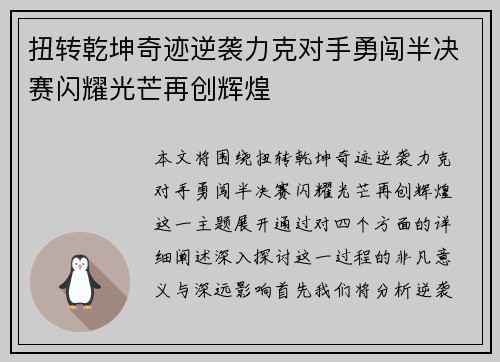 扭转乾坤奇迹逆袭力克对手勇闯半决赛闪耀光芒再创辉煌

本文将围绕扭转乾坤奇迹逆袭力克对手勇闯半决赛闪耀光芒再创辉煌这一主题展开通过对四个方面的详细阐述深入探讨这一过程的非凡意义与深远影响首先我们将分析逆袭